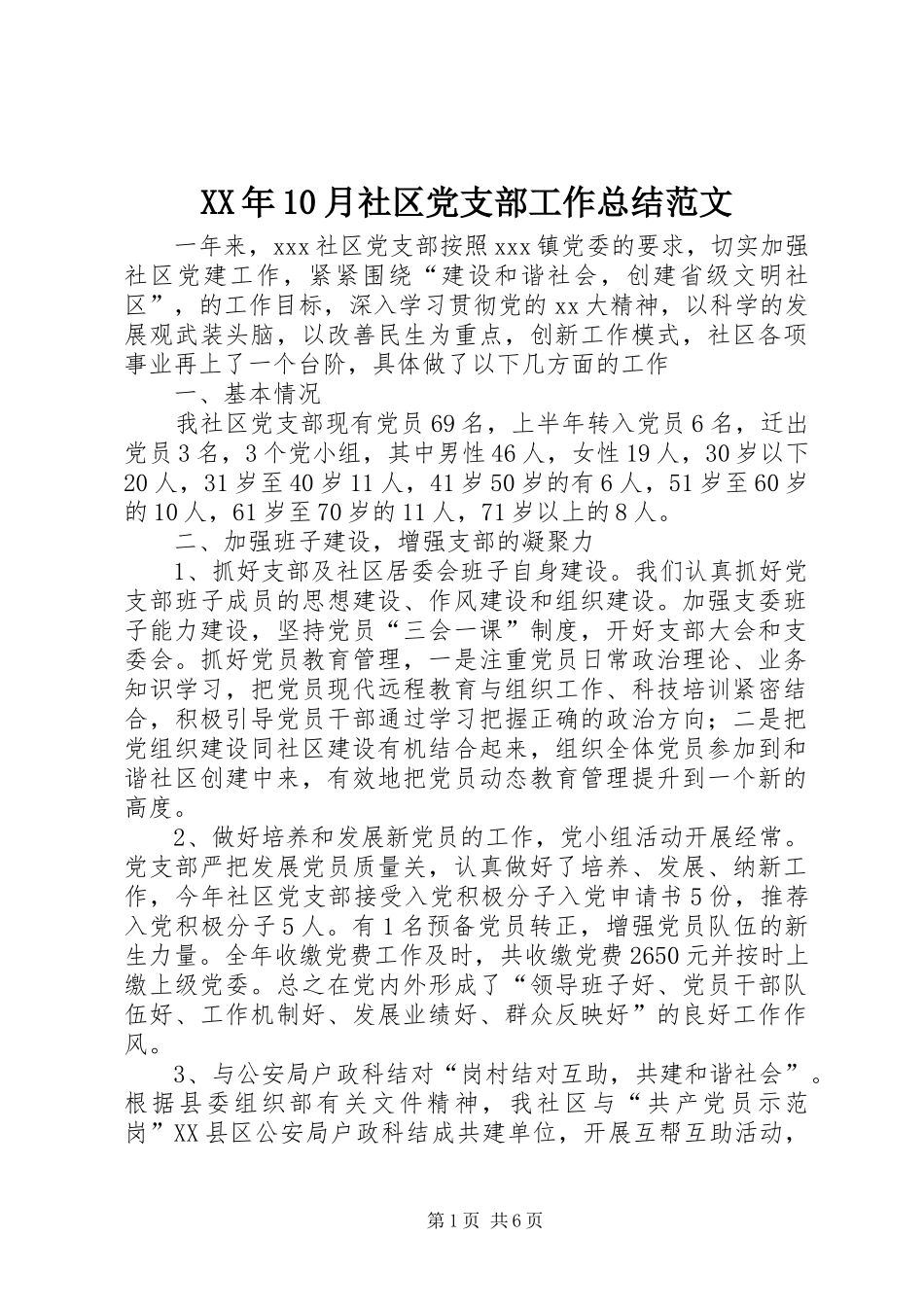 XX年10月社区党支部工作总结范文

一年来，xxx社区党支部按照xxx镇党委的要求，切实加强社区党建工作，紧紧围绕“建设和谐社会，创建省级文明社区”，的工作目标，深入学习贯彻党的xx大精神，以科学的发展观武装头脑，以改善民生为重点，创新工作模式，社区各项事业再上了一个台阶，具体做了以下几方面的工作

一、基本情况

我社区党支部现有党员69名，上半年转入党员6名，迁出党员3名，3个党小组，其中男性46人，女性19人，30岁以下20人，31岁至40岁11人，41岁50岁的有6人，51岁至60岁的10人，61岁至70岁的11人，71岁以上的8人。

二、加强班子建设，增强支部的凝聚力

1、抓好支部及社区居委会班子自身建设。我们认真抓好党支部班子成员的思想建设、作风建设和组织建设。加强支委班子能力建设，坚持党员“三会一课”制度，开好支部大会和支委会。抓好党员教育管理，一是注重党员日常政治理论、业务知识学习，把党员现代远程教育与组织工作、科技培训紧密结合，积极引导党员干部通过学习把握正确的政治方向；二是把党组织建设同社区建设有机结合起来，组织全体党员参加到和谐社区创建中来，有效地把党员动态教育管理提升到一个新的高度。

2、做好培养和发展新党员的工作，党小组活动开展经常。党支部严把发展党员质量关，认真做好了培养、发展、纳新工作，今年社区党支部接受入党积极分子入党申请书5份，推荐入党积极分子5人。有1名预备党员转正，增强党员队伍的新生力量。全年收缴党费工作及时，共收缴党费2650元并按时上缴上级党委。总之在党内外形成了“领导班子好、党员干部队伍好、工作机制好、发展业绩好、群众反映好”的良好工作作风。

3、与公安局户政科结对“岗村结对互助，共建和谐社会”。根据县委组织部有关文件精神，我社区与“共产党员示范岗”XX县区公安局户政科结成共建单位，开展互帮互助活动，

第1页 共6页